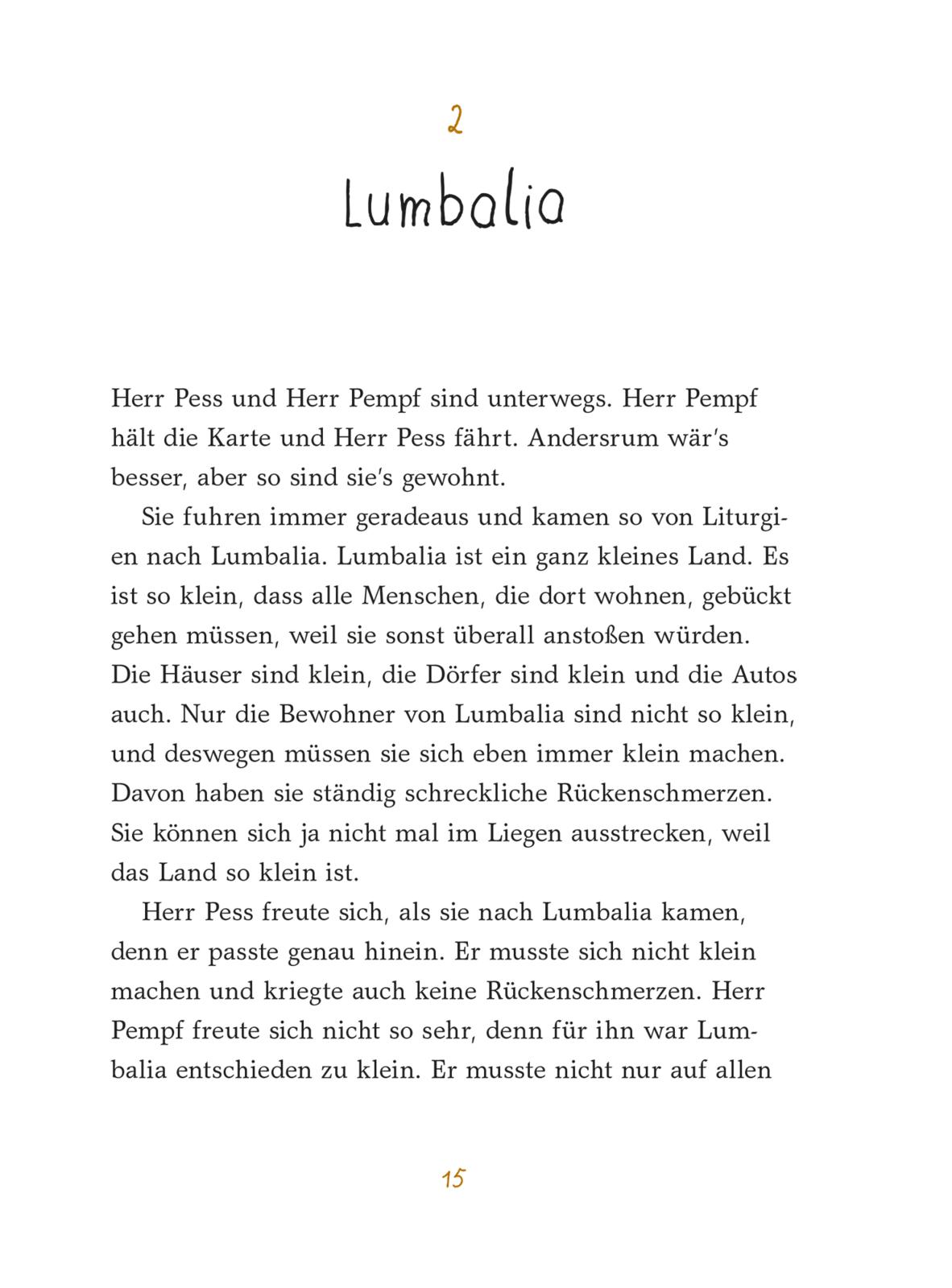 2

Lumbalia

Herr Pess und Herr Pempf sind unterwegs. Herr Pempf hält die Karte und Herr Pess fährt. Andersrum wär's besser, aber so sind sie's gewohnt.

Sie fuhren immer geradeaus und kamen so von Liturgien nach Lumbalia. Lumbalia ist ein ganz kleines Land. Es ist so klein, dass alle Menschen, die dort wohnen, gebückt gehen müssen, weil sie sonst überall anstoßen würden. Die Häuser sind klein, die Dörfer sind klein und die Autos auch. Nur die Bewohner von Lumbalia sind nicht so klein, und deswegen müssen sie sich eben immer klein machen. Davon haben sie ständig schreckliche Rückenschmerzen. Sie können sich ja nicht mal im Liegen ausstrecken, weil das Land so klein ist.

Herr Pess freute sich, als sie nach Lumbalia kamen, denn er passte genau hinein. Er musste sich nicht klein machen und kriegte auch keine Rückenschmerzen. Herr Pempf freute sich nicht so sehr, denn für ihn war Lumbalia entschieden zu klein. Er musste nicht nur auf allen

15